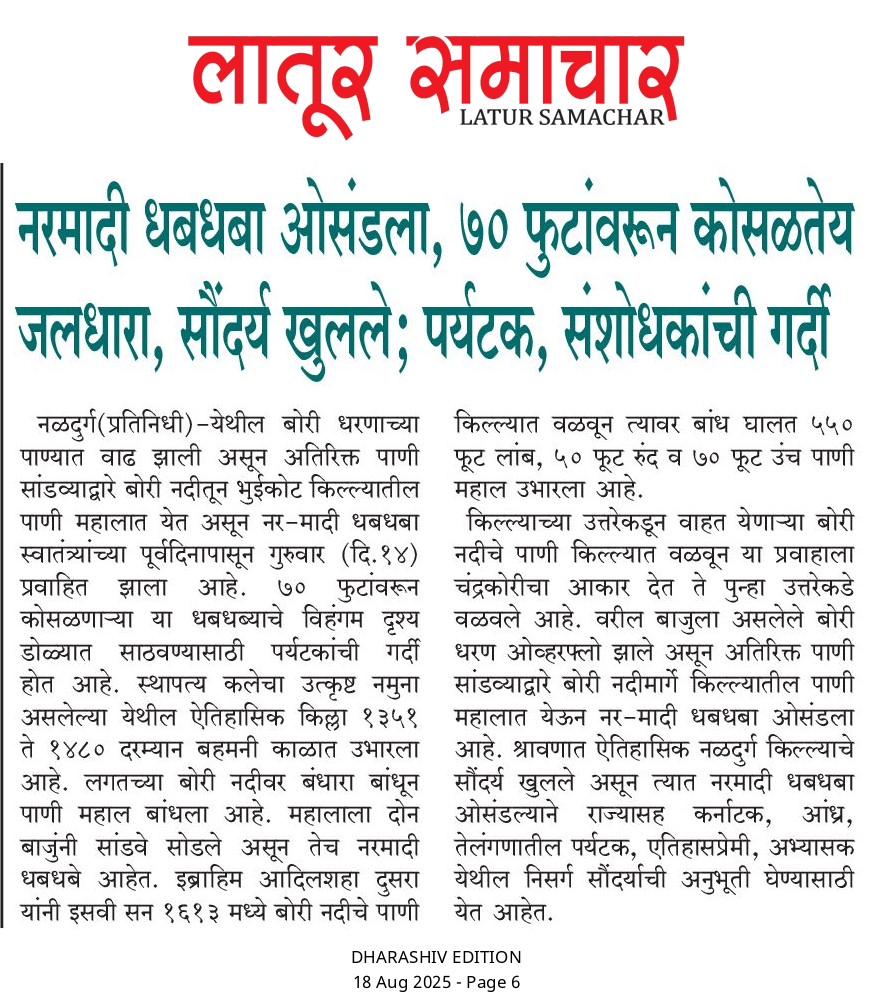 लातूर समाचार
LATUR SAMACHAR

नरमादी धबधबा ओसंडला, ७० फुटांवरून कोसळतेय जलधारा, सौंदर्य खुलले; पर्यटक, संशोधकांची गर्दी

नळदुर्ग(प्रतिनिधी)-येथील बोरी धरणाच्या पाण्यात वाढ झाली असून अतिरिक्त पाणी सांडव्याद्वारे बोरी नदीतून भुईकोट किल्ल्यातील पाणी महालात येत असून नर-मादी धबधबा स्वातंत्र्यांच्या पूर्वदिनापासून गुरुवार (दि.१४) प्रवाहित झाला आहे. ७० फुटांवरून कोसळणाऱ्या या धबधब्याचे विहंगम दृश्य डोळ्यात साठवण्यासाठी पर्यटकांची गर्दी होत आहे. स्थापत्य कलेचा उत्कृष्ट नमुना असलेल्या येथील ऐतिहासिक किल्ला १३५१ ते १४८० दरम्यान बहमनी काळात उभारला आहे. लगतच्या बोरी नदीवर बंधारा बांधून पाणी महाल बांधला आहे. महालाला दोन बाजुंनी सांडवे सोडले असून तेच नरमादी धबधबे आहेत. इब्राहिम आदिलशहा दुसरा यांनी इसवी सन १६१३ मध्ये बोरी नदीचे पाणी किल्ल्यात वळवून त्यावर बांध घालत ५५० फूट लांब, ५० फूट रुंद व ७० फूट उंच पाणी महाल उभारला आहे.

किल्ल्याच्या उत्तरेकडून वाहत येणाऱ्या बोरी नदीचे पाणी किल्ल्यात वळवून या प्रवाहाला चंद्रकोरीचा आकार देत ते पुन्हा उत्तरेकडे वळवले आहे. वरील बाजुला असलेले बोरी धरण ओव्हरफ्लो झाले असून अतिरिक्त पाणी सांडव्याद्वारे बोरी नदीमार्गे किल्ल्यातील पाणी महालात येऊन नर-मादी धबधबा ओसंडला आहे. श्रावणात ऐतिहासिक नळदुर्ग किल्ल्याचे सौंदर्य खुलले असून त्यात नरमादी धबधबा ओसंडल्याने राज्यासह कर्नाटक, आंध्र, तेलंगणातील पर्यटक, एतिहासप्रेमी, अभ्यासक येथील निसर्ग सौंदर्याची अनुभूती घेण्यासाठी येत आहेत.

DHARASHIV EDITION
18 Aug 2025 - Page 6